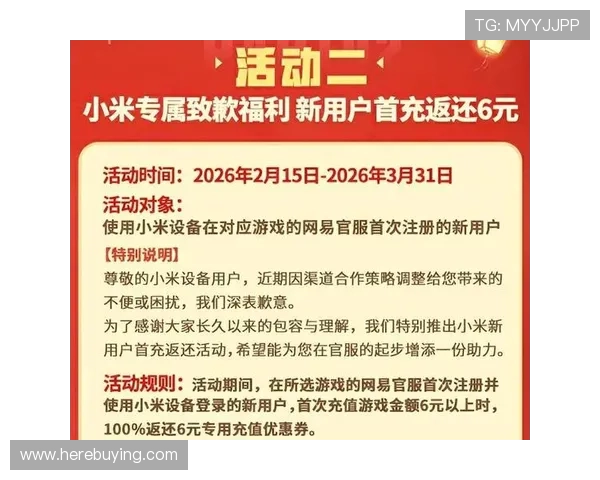 TG: MYYJJPP

活动二

小米专属致歉福利 新用户首充返还6元

活动时间：2026年2月15日-2026年3月31日

活动对象：
使用小米设备在对应游戏的网易官服首次注册的新用户

【特别说明】
尊敬的小米设备用户，近期因渠道合作策略调整给您带来的不便或困扰，我们深表歉意。
为了感谢大家长久以来的包容与理解，我们特别推出小米新用户首充返还活动，希望能为您在官服的起步增添一份助力。

活动规则：活动期间，在所选游戏的网易官服首次注册并使用小米设备登录的新用户，首次充值游戏金额6元以上时，100%返还6元专用充值优惠券。

www.herebuying.com